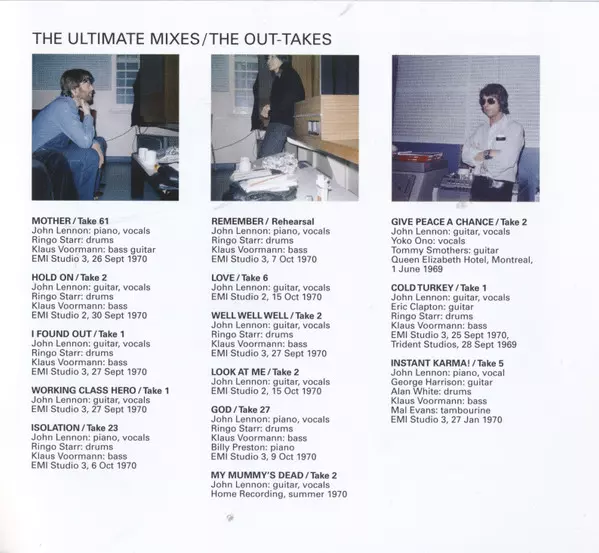 THE ULTIMATE MIXES / THE OUT-TAKES

MOTHER / Take 61
John Lennon: piano, vocals
Ringo Starr: drums
Klaus Voormann: bass guitar
EMI Studio 3, 26 Sept 1970

HOLD ON / Take 2
John Lennon: guitar, vocals
Ringo Starr: drums
Klaus Voormann: bass
EMI Studio 2, 30 Sept 1970

I FOUND OUT / Take 1
John Lennon: guitar, vocals
Ringo Starr: drums
Klaus Voormann: bass
EMI Studio 3, 27 Sept 1970

WORKING CLASS HERO / Take 1
John Lennon: guitar, vocals
EMI Studio 3, 27 Sept 1970

ISOLATION / Take 23
John Lennon: piano, vocals
Ringo Starr: drums
Klaus Voormann: bass
EMI Studio 3, 6 Oct 1970

REMEMBER / Rehearsal
John Lennon: piano, vocals
Ringo Starr: drums
Klaus Voormann: bass
EMI Studio 3, 7 Oct 1970

LOVE / Take 6
John Lennon: guitar, vocals
EMI Studio 2, 15 Oct 1970

WELL WELL WELL / Take 2
John Lennon: guitar, vocals
Ringo Starr: drums
Klaus Voormann: bass
EMI Studio 3, 27 Sept 1970

LOOK AT ME / Take 2
John Lennon: guitar, vocals
EMI Studio 2, 15 Oct 1970

GOD / Take 27
John Lennon: piano, vocals
Ringo Starr: drums
Klaus Voormann: bass
Billy Preston: piano
EMI Studio 3, 9 Oct 1970

MY MUMMY'S DEAD / Take 2
John Lennon: guitar, vocals
Home Recording, summer 1970

GIVE PEACE A CHANCE / Take 2
John Lennon: guitar, vocals
Yoko Ono: vocals
Tommy Smothers: guitar
Queen Elizabeth Hotel, Montreal, 1 June 1969

COLD TURKEY / Take 1
John Lennon: guitar, vocals
Eric Clapton: guitar
Ringo Starr: drums
Klaus Voormann: bass
EMI Studio 3, 25 Sept 1970,
Trident Studios, 28 Sept 1969

INSTANT KARMA! / Take 5
John Lennon: piano, vocal
George Harrison: guitar
Alan White: drums
Klaus Voormann: bass
Mal Evans: tambourine
EMI Studio 3, 27 Jan 1970